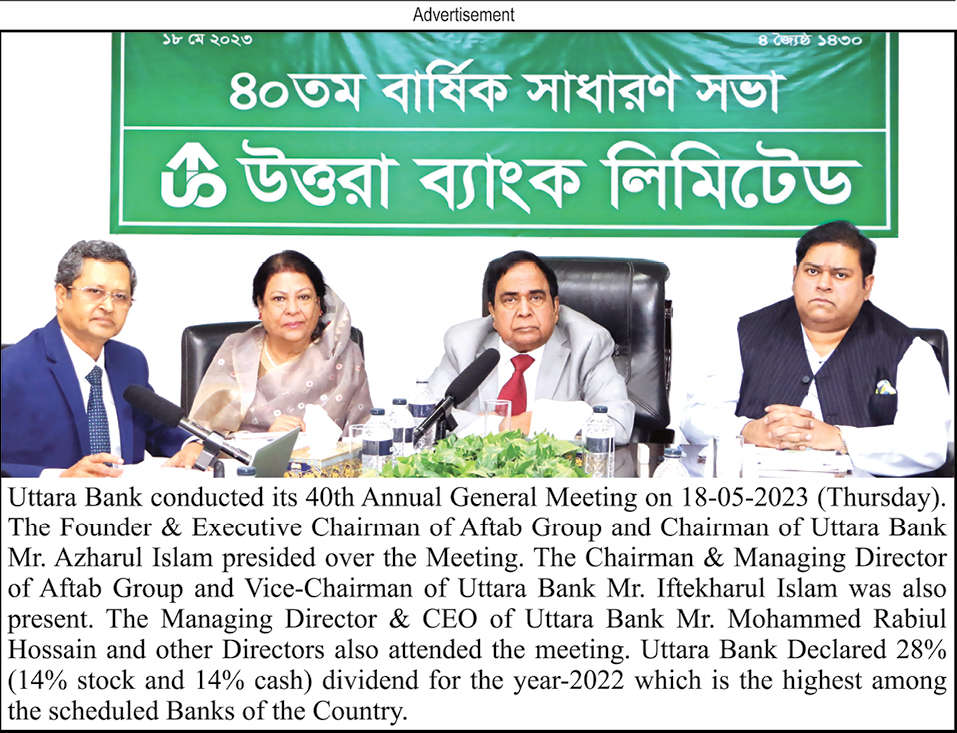 Advertisement

১৮ মে ২০২৩

৪ জ্যৈষ্ঠ ১৪৩০

৪০তম বার্ষিক সাধারণ সভা

উত্তরা ব্যাংক লিমিটেড

Uttara Bank conducted its 40th Annual General Meeting on 18-05-2023 (Thursday). The Founder & Executive Chairman of Aftab Group and Chairman of Uttara Bank Mr. Azharul Islam presided over the Meeting. The Chairman & Managing Director of Aftab Group and Vice-Chairman of Uttara Bank Mr. Iftekharul Islam was also present. The Managing Director & CEO of Uttara Bank Mr. Mohammed Rabiul Hossain and other Directors also attended the meeting. Uttara Bank Declared 28% (14% stock and 14% cash) dividend for the year-2022 which is the highest among the scheduled Banks of the Country.